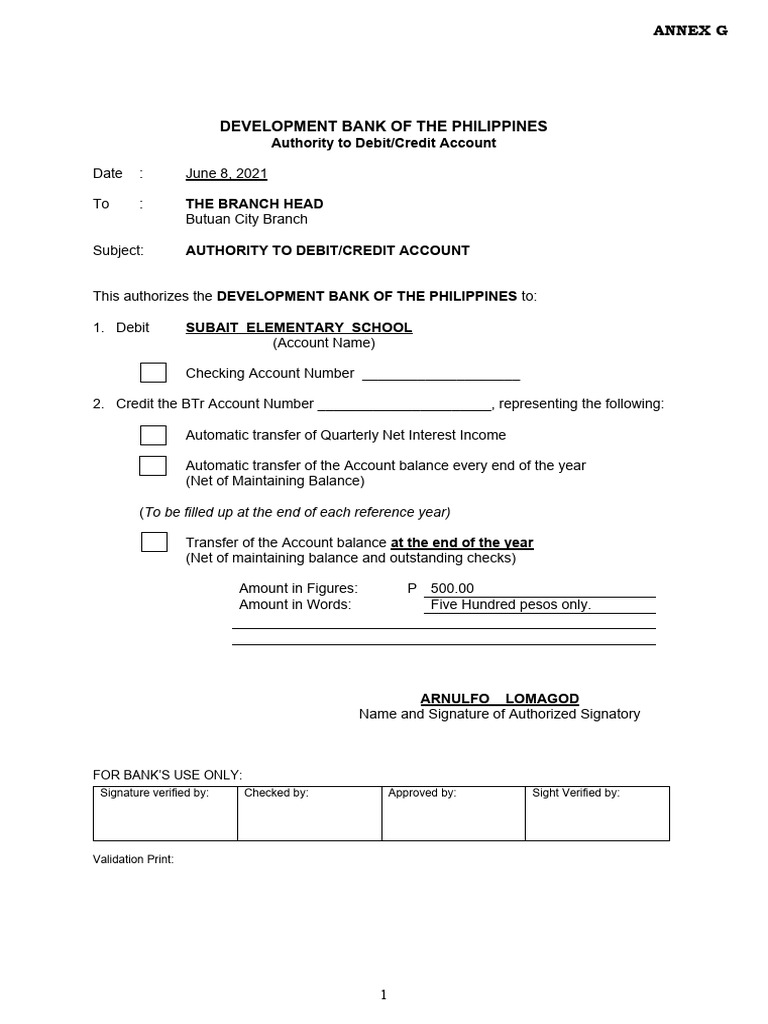 ANNEX G

DEVELOPMENT BANK OF THE PHILIPPINES
Authority to Debit/Credit Account

Date : June 8, 2021

To : THE BRANCH HEAD
Butuan City Branch

Subject: AUTHORITY TO DEBIT/CREDIT ACCOUNT

This authorizes the DEVELOPMENT BANK OF THE PHILIPPINES to:

1. Debit SUBAIT ELEMENTARY SCHOOL
(Account Name)

Checking Account Number ____________________

2. Credit the BTr Account Number ______________________, representing the following:

Automatic transfer of Quarterly Net Interest Income

Automatic transfer of the Account balance every end of the year
(Net of Maintaining Balance)

(To be filled up at the end of each reference year)

Transfer of the Account balance at the end of the year
(Net of maintaining balance and outstanding checks)

Amount in Figures: P 500.00
Amount in Words: Five Hundred pesos only.

ARNULFO LOMAGOD
Name and Signature of Authorized Signatory

FOR BANK'S USE ONLY:

| Signature verified by: | Checked by: | Approved by: | Sight Verified by: |
|---|---|---|---|
| | | | |

Validation Print:

1